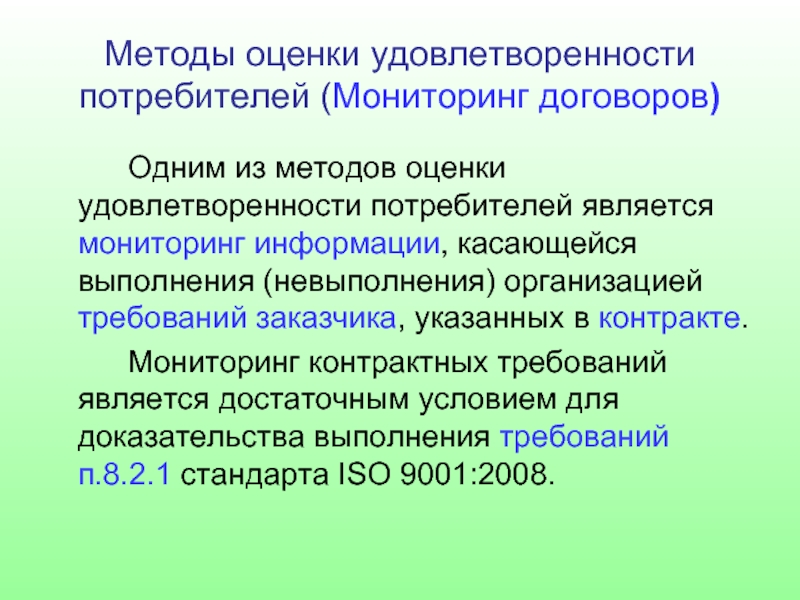 Методы оценки удовлетворенности потребителей (Мониторинг договоров)

Одним из методов оценки удовлетворенности потребителей является мониторинг информации, касающейся выполнения (невыполнения) организацией требований заказчика, указанных в контракте.

Мониторинг контрактных требований является достаточным условием для доказательства выполнения требований п.8.2.1 стандарта ISO 9001:2008.